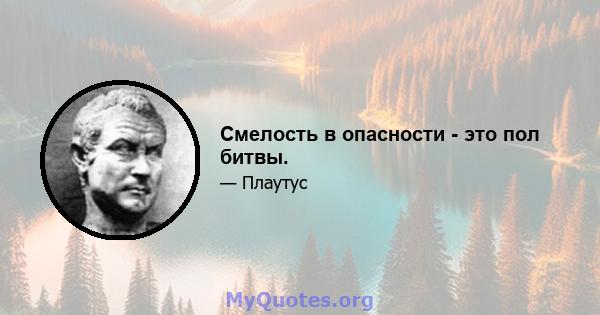 Смелость в опасности - это пол битвы.

— Плаутус

MyQuotes.org